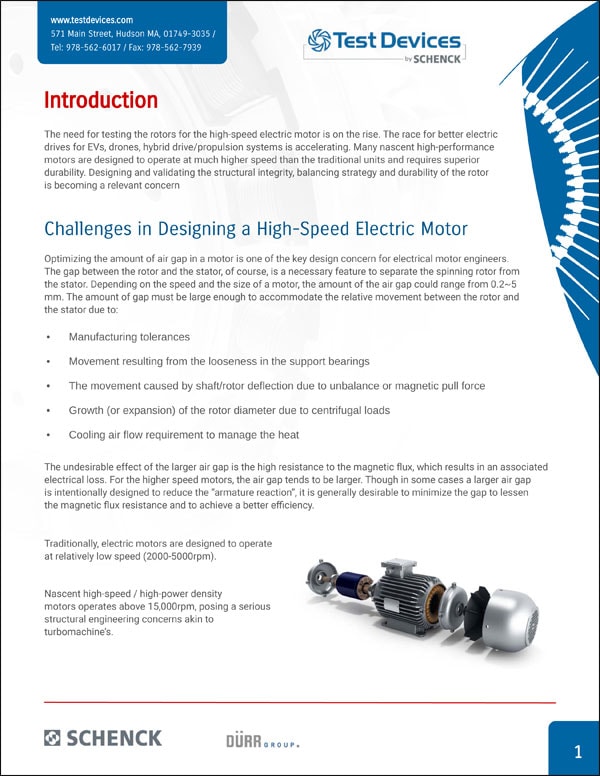 www.testdevices.com
571 Main Street, Hudson MA, 01749-3035 /
Tel: 978-562-6017 / Fax: 978-562-7939

Test Devices by SCHENCK

Introduction

The need for testing the rotors for the high-speed electric motor is on the rise. The race for better electric drives for EVs, drones, hybrid drive/propulsion systems is accelerating. Many nascent high-performance motors are designed to operate at much higher speed than the traditional units and requires superior durability. Designing and validating the structural integrity, balancing strategy and durability of the rotor is becoming a relevant concern

Challenges in Designing a High-Speed Electric Motor

Optimizing the amount of air gap in a motor is one of the key design concern for electrical motor engineers. The gap between the rotor and the stator, of course, is a necessary feature to separate the spinning rotor from the stator. Depending on the speed and the size of a motor, the amount of the air gap could range from 0.2~5 mm. The amount of gap must be large enough to accommodate the relative movement between the rotor and the stator due to:

• Manufacturing tolerances
• Movement resulting from the looseness in the support bearings
• The movement caused by shaft/rotor deflection due to unbalance or magnetic pull force
• Growth (or expansion) of the rotor diameter due to centrifugal loads
• Cooling air flow requirement to manage the heat

The undesirable effect of the larger air gap is the high resistance to the magnetic flux, which results in an associated electrical loss. For the higher speed motors, the air gap tends to be larger. Though in some cases a larger air gap is intentionally designed to reduce the "armature reaction", it is generally desirable to minimize the gap to lessen the magnetic flux resistance and to achieve a better efficiency.

Traditionally, electric motors are designed to operate at relatively low speed (2000-5000rpm).

Nascent high-speed / high-power density motors operates above 15,000rpm, posing a serious structural engineering concerns akin to turbomachine's.

SCHENCK DÜRR GROUP.

1